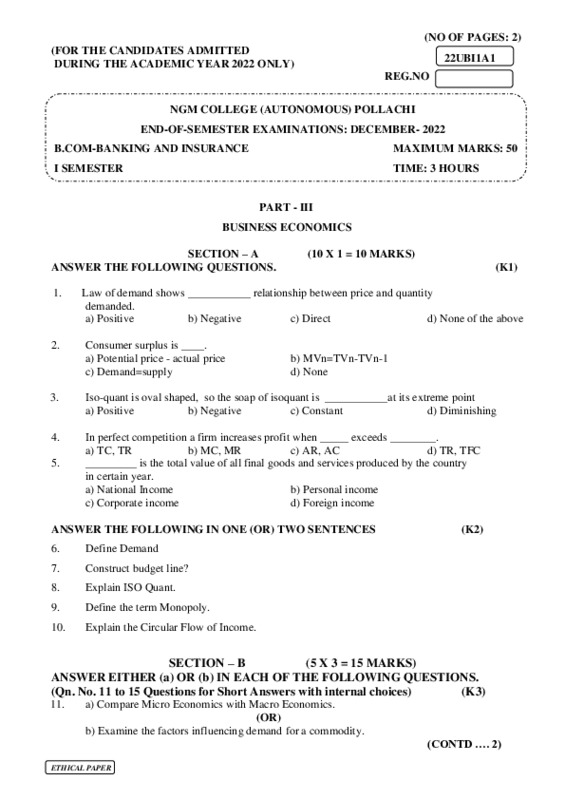 (NO OF PAGES: 2)

(FOR THE CANDIDATES ADMITTED DURING THE ACADEMIC YEAR 2022 ONLY)

22UBI1A1

REG.NO

NGM COLLEGE (AUTONOMOUS) POLLACHI

END-OF-SEMESTER EXAMINATIONS: DECEMBER- 2022

B.COM-BANKING AND INSURANCE MAXIMUM MARKS: 50

I SEMESTER TIME: 3 HOURS

PART - III

BUSINESS ECONOMICS

SECTION – A (10 X 1 = 10 MARKS)

ANSWER THE FOLLOWING QUESTIONS. (K1)

1. Law of demand shows ___________ relationship between price and quantity demanded.
a) Positive b) Negative c) Direct d) None of the above

2. Consumer surplus is ____.
a) Potential price - actual price b) MVn=TVn-TVn-1
c) Demand=supply d) None

3. Iso-quant is oval shaped, so the soap of isoquant is ___________at its extreme point
a) Positive b) Negative c) Constant d) Diminishing

4. In perfect competition a firm increases profit when _____ exceeds ________.
a) TC, TR b) MC, MR c) AR, AC d) TR, TFC

5. _________ is the total value of all final goods and services produced by the country in certain year.
a) National Income b) Personal income
c) Corporate income d) Foreign income

ANSWER THE FOLLOWING IN ONE (OR) TWO SENTENCES (K2)

6. Define Demand

7. Construct budget line?

8. Explain ISO Quant.

9. Define the term Monopoly.

10. Explain the Circular Flow of Income.

SECTION – B (5 X 3 = 15 MARKS)

ANSWER EITHER (a) OR (b) IN EACH OF THE FOLLOWING QUESTIONS.

(Qn. No. 11 to 15 Questions for Short Answers with internal choices) (K3)

11. a) Compare Micro Economics with Macro Economics.
(OR)
b) Examine the factors influencing demand for a commodity.

(CONTD …. 2)

ETHICAL PAPER